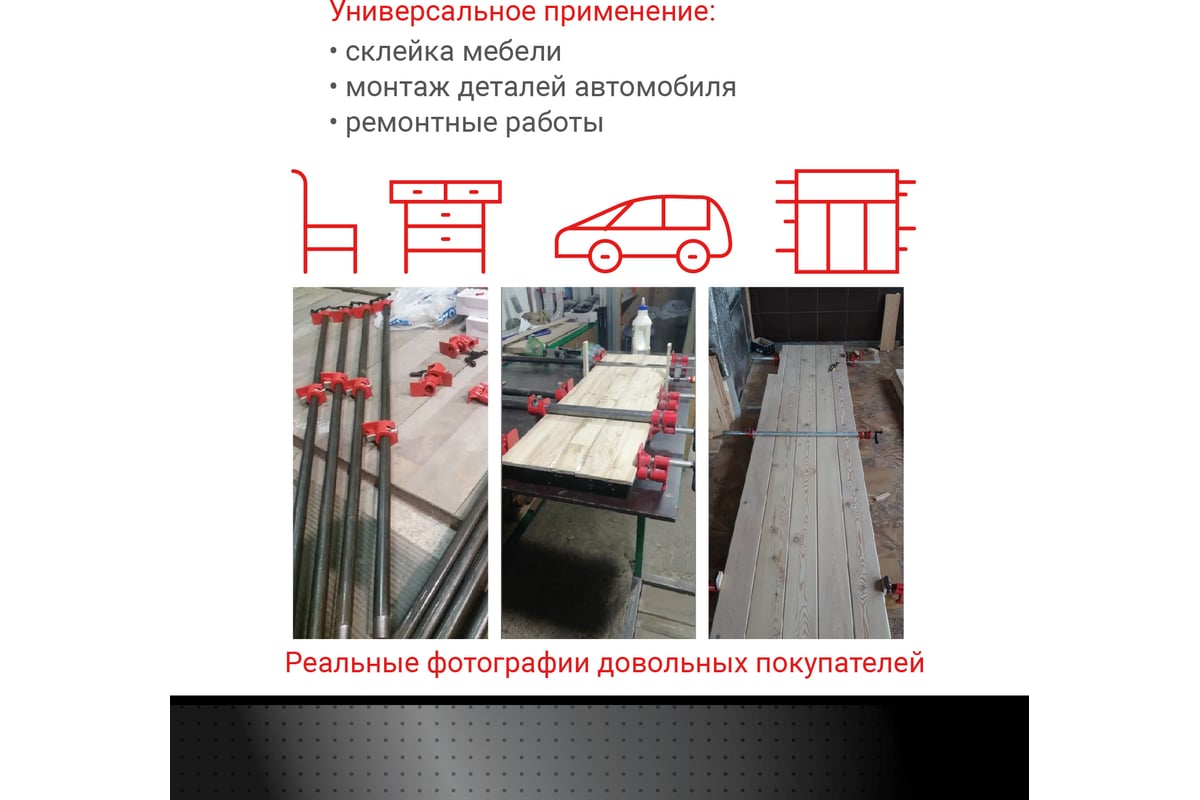 Универсальное применение:
• склейка мебели
• монтаж деталей автомобиля
• ремонтные работы

Реальные фотографии довольных покупателей